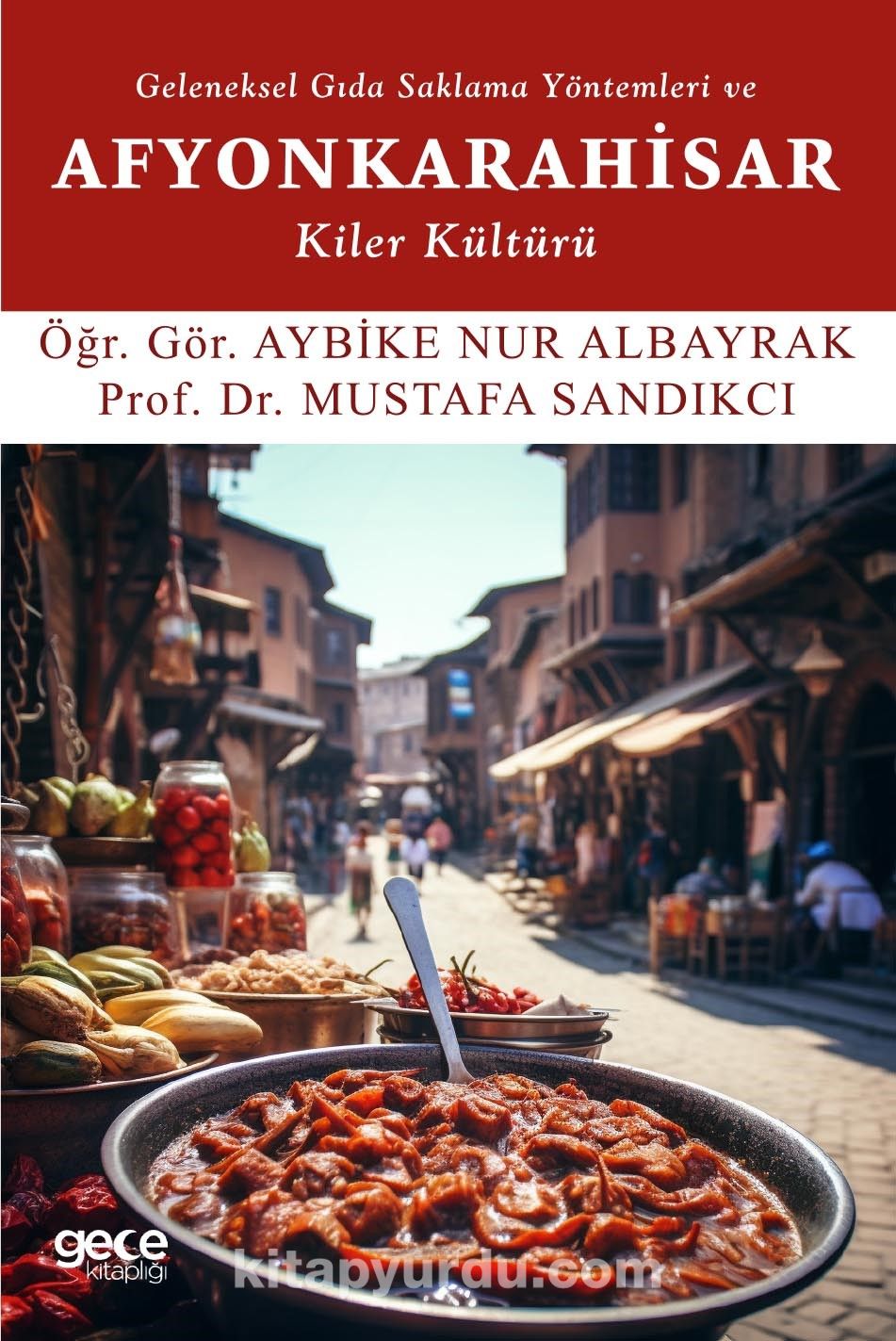 Geleneksel Gıda Saklama Yöntemleri ve

AFYONKARAHİSAR

Kiler Kültürü

Öğr. Gör. AYBİKE NUR ALBAYRAK
Prof. Dr. MUSTAFA SANDIKCI

gece kitaplığı

kitapyurdu.com